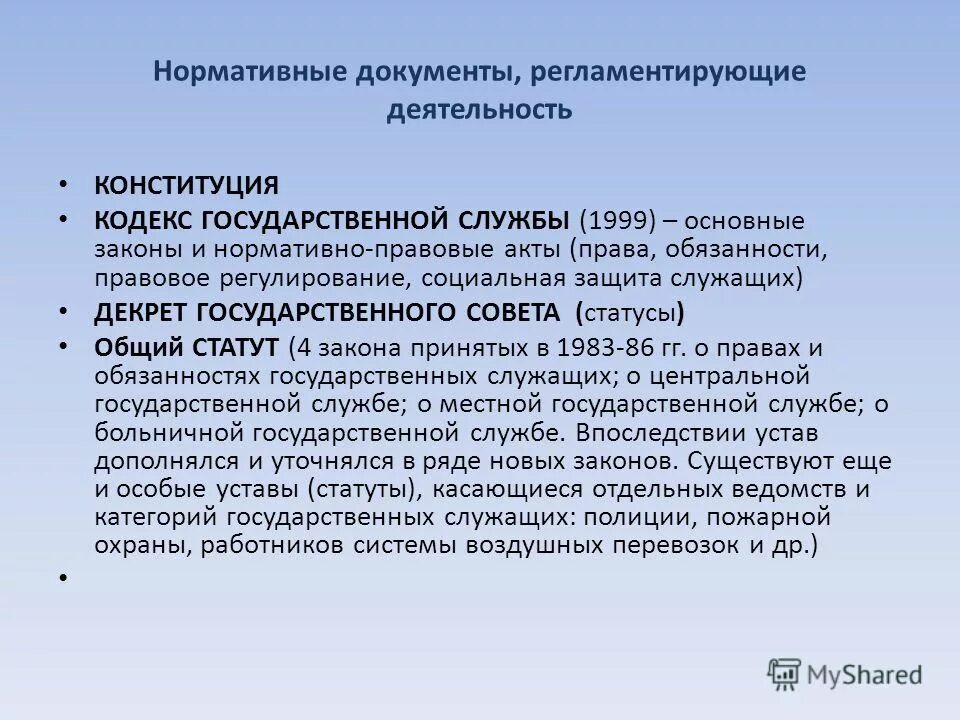 Нормативные документы, регламентирующие деятельность

• КОНСТИТУЦИЯ
• КОДЕКС ГОСУДАРСТВЕННОЙ СЛУЖБЫ (1999) – основные законы и нормативно-правовые акты (права, обязанности, правовое регулирование, социальная защита служащих)
• ДЕКРЕТ ГОСУДАРСТВЕННОГО СОВЕТА (статусы)
• Общий СТАТУТ (4 закона принятых в 1983-86 гг. о правах и обязанностях государственных служащих; о центральной государственной службе; о местной государственной службе; о больничной государственной службе. Впоследствии устав дополнялся и уточнялся в ряде новых законов. Существуют еще и особые уставы (статуты), касающиеся отдельных ведомств и категорий государственных служащих: полиции, пожарной охраны, работников системы воздушных перевозок и др.)
•

MyShared